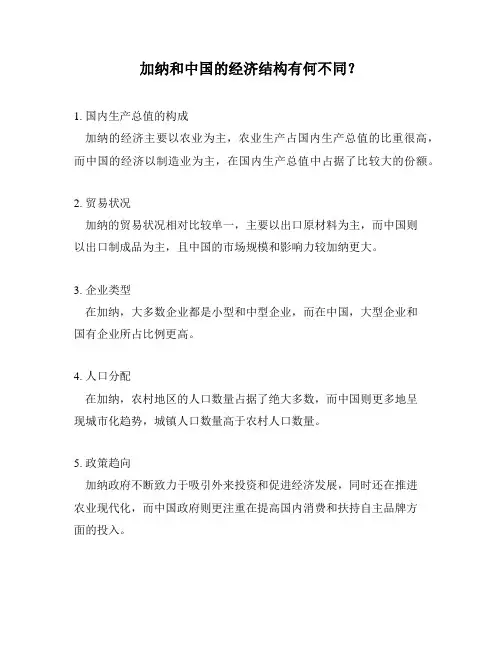 加纳和中国的经济结构有何不同？

1. 国内生产总值的构成

加纳的经济主要以农业为主，农业生产占国内生产总值的比重很高，而中国的经济以制造业为主，在国内生产总值中占据了比较大的份额。

2. 贸易状况

加纳的贸易状况相对比较单一，主要以出口原材料为主，而中国则以出口制成品为主，且中国的市场规模和影响力较加纳更大。

3. 企业类型

在加纳，大多数企业都是小型和中型企业，而在中国，大型企业和国有企业所占比例更高。

4. 人口分配

在加纳，农村地区的人口数量占据了绝大多数，而中国则更多地呈现城市化趋势，城镇人口数量高于农村人口数量。

5. 政策趋向

加纳政府不断致力于吸引外来投资和促进经济发展，同时还在推进农业现代化，而中国政府则更注重在提高国内消费和扶持自主品牌方面的投入。